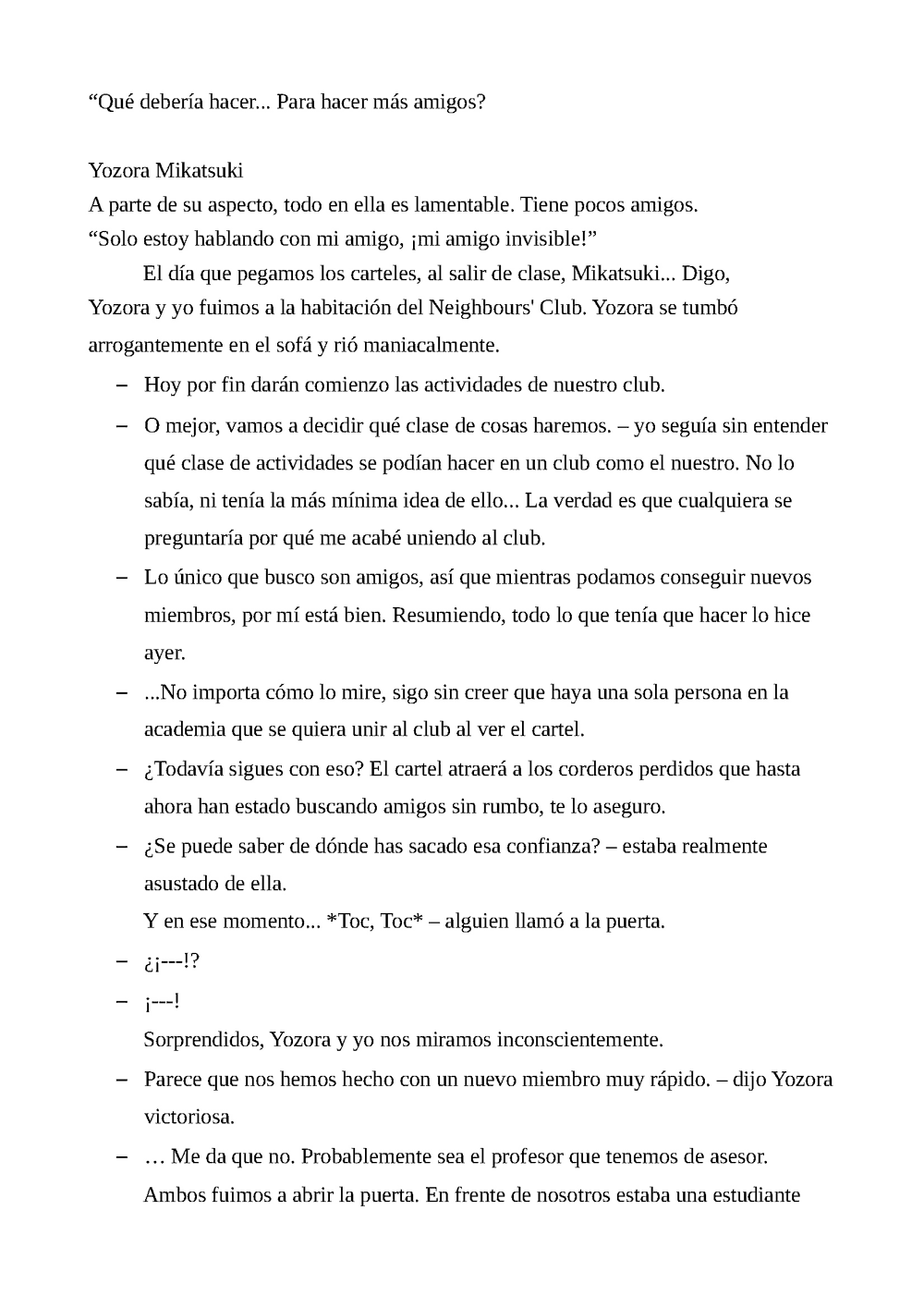 “Qué debería hacer... Para hacer más amigos?

Yozora Mikatsuki
A parte de su aspecto, todo en ella es lamentable. Tiene pocos amigos.
“Solo estoy hablando con mi amigo, ¡mi amigo invisible!”

El día que pegamos los carteles, al salir de clase, Mikatsuki... Digo, Yozora y yo fuimos a la habitación del Neighbours' Club. Yozora se tumbó arrogantemente en el sofá y rió maniacalmente.

– Hoy por fin darán comienzo las actividades de nuestro club.
– O mejor, vamos a decidir qué clase de cosas haremos. – yo seguía sin entender qué clase de actividades se podían hacer en un club como el nuestro. No lo sabía, ni tenía la más mínima idea de ello... La verdad es que cualquiera se preguntaría por qué me acabé uniendo al club.
– Lo único que busco son amigos, así que mientras podamos conseguir nuevos miembros, por mí está bien. Resumiendo, todo lo que tenía que hacer lo hice ayer.
– ...No importa cómo lo mire, sigo sin creer que haya una sola persona en la academia que se quiera unir al club al ver el cartel.
– ¿Todavía sigues con eso? El cartel atraerá a los corderos perdidos que hasta ahora han estado buscando amigos sin rumbo, te lo aseguro.
– ¿Se puede saber de dónde has sacado esa confianza? – estaba realmente asustado de ella.

Y en ese momento... *Toc, Toc* – alguien llamó a la puerta.
– ¿¡---!?
– ¡---!

Sorprendidos, Yozora y yo nos miramos inconscientemente.
– Parece que nos hemos hecho con un nuevo miembro muy rápido. – dijo Yozora victoriosa.
– … Me da que no. Probablemente sea el profesor que tenemos de asesor.

Ambos fuimos a abrir la puerta. En frente de nosotros estaba una estudiante